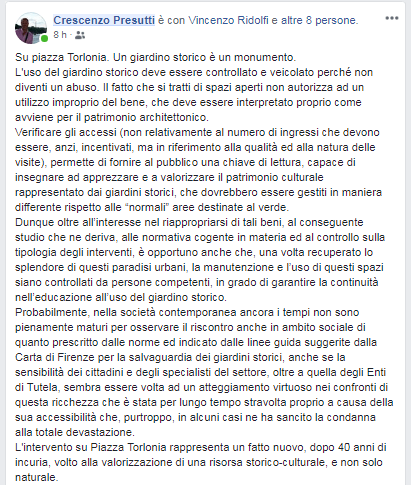 Crescenzo Presutti è con Vincenzo Ridolfi e altre 8 persone.
8 h ·

Su piazza Torlonia. Un giardino storico è un monumento.
L'uso del giardino storico deve essere controllato e veicolato perché non diventi un abuso. Il fatto che si tratti di spazi aperti non autorizza ad un utilizzo improprio del bene, che deve essere interpretato proprio come avviene per il patrimonio architettonico.
Verificare gli accessi (non relativamente al numero di ingressi che devono essere, anzi, incentivati, ma in riferimento alla qualità ed alla natura delle visite), permette di fornire al pubblico una chiave di lettura, capace di insegnare ad apprezzare e a valorizzare il patrimonio culturale rappresentato dai giardini storici, che dovrebbero essere gestiti in maniera differente rispetto alle "normali" aree destinate al verde.
Dunque oltre all'interesse nel riappropriarsi di tali beni, al conseguente studio che ne deriva, alle normativa cogente in materia ed al controllo sulla tipologia degli interventi, è opportuno anche che, una volta recuperato lo splendore di questi paradisi urbani, la manutenzione e l'uso di questi spazi siano controllati da persone competenti, in grado di garantire la continuità nell'educazione all'uso del giardino storico.
Probabilmente, nella società contemporanea ancora i tempi non sono pienamente maturi per osservare il riscontro anche in ambito sociale di quanto prescritto dalle norme ed indicato dalle linee guida suggerite dalla Carta di Firenze per la salvaguardia dei giardini storici, anche se la sensibilità dei cittadini e degli specialisti del settore, oltre a quella degli Enti di Tutela, sembra essere volta ad un atteggiamento virtuoso nei confronti di questa ricchezza che è stata per lungo tempo stravolta proprio a causa della sua accessibilità che, purtroppo, in alcuni casi ne ha sancito la condanna alla totale devastazione.
L'intervento su Piazza Torlonia rappresenta un fatto nuovo, dopo 40 anni di incuria, volto alla valorizzazione di una risorsa storico-culturale, e non solo naturale.